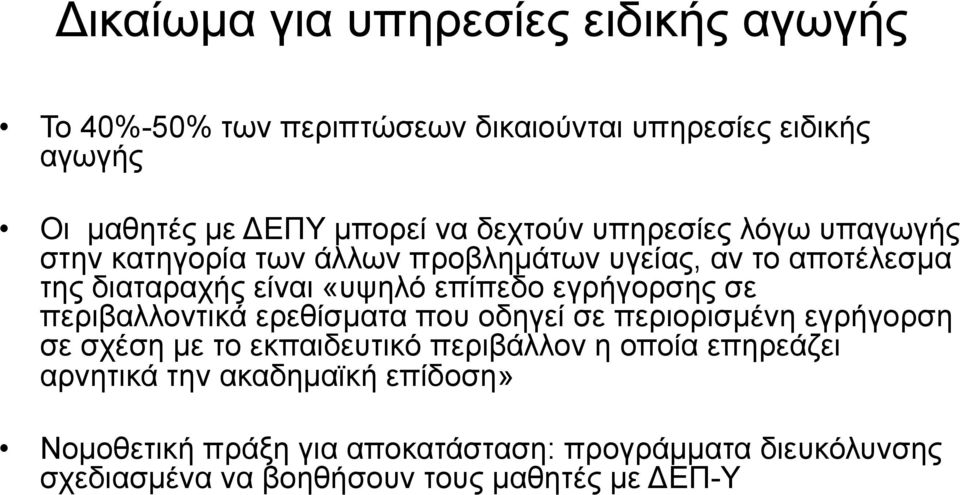 Δικαίωμα για υπηρεσίες ειδικής αγωγής

• Το 40%-50% των περιπτώσεων δικαιούνται υπηρεσίες ειδικής αγωγής

• Οι μαθητές με ΔΕΠΥ μπορεί να δεχτούν υπηρεσίες λόγω υπαγωγής στην κατηγορία των άλλων προβλημάτων υγείας, αν το αποτέλεσμα της διαταραχής είναι «υψηλό επίπεδο εγρήγορσης σε περιβαλλοντικά ερεθίσματα που οδηγεί σε περιορισμένη εγρήγορση σε σχέση με το εκπαιδευτικό περιβάλλον η οποία επηρεάζει αρνητικά την ακαδημαϊκή επίδοση»

• Νομοθετική πράξη για αποκατάσταση: προγράμματα διευκόλυνσης σχεδιασμένα να βοηθήσουν τους μαθητές με ΔΕΠ-Υ